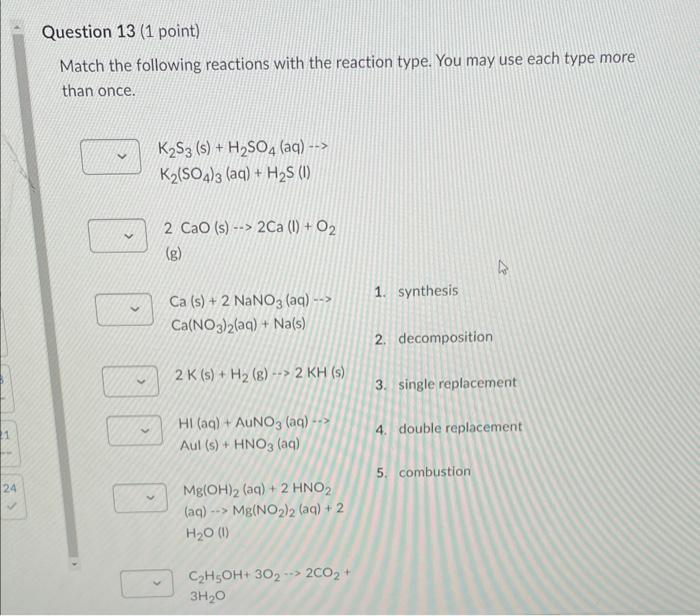 Question 13 (1 point)

Match the following reactions with the reaction type. You may use each type more than once.

$K_2S_3$ (s) + $H_2SO_4$ (aq) --> $K_2(SO_4)_3$ (aq) + $H_2S$ (l)

2 CaO (s) --> 2Ca (l) + $O_2$ (g)

Ca (s) + 2 $NaNO_3$ (aq) --> $Ca(NO_3)_2$(aq) + Na(s)

2 K (s) + $H_2$ (g) --> 2 KH (s)

HI (aq) + $AuNO_3$ (aq) --> AuI (s) + $HNO_3$ (aq)

$Mg(OH)_2$ (aq) + 2 $HNO_2$ (aq) --> $Mg(NO_2)_2$ (aq) + 2 $H_2O$ (l)

$C_2H_5OH$+ $3O_2$ --> $2CO_2$ + $3H_2O$

1. synthesis

2. decomposition

3. single replacement

4. double replacement

5. combustion

21

24